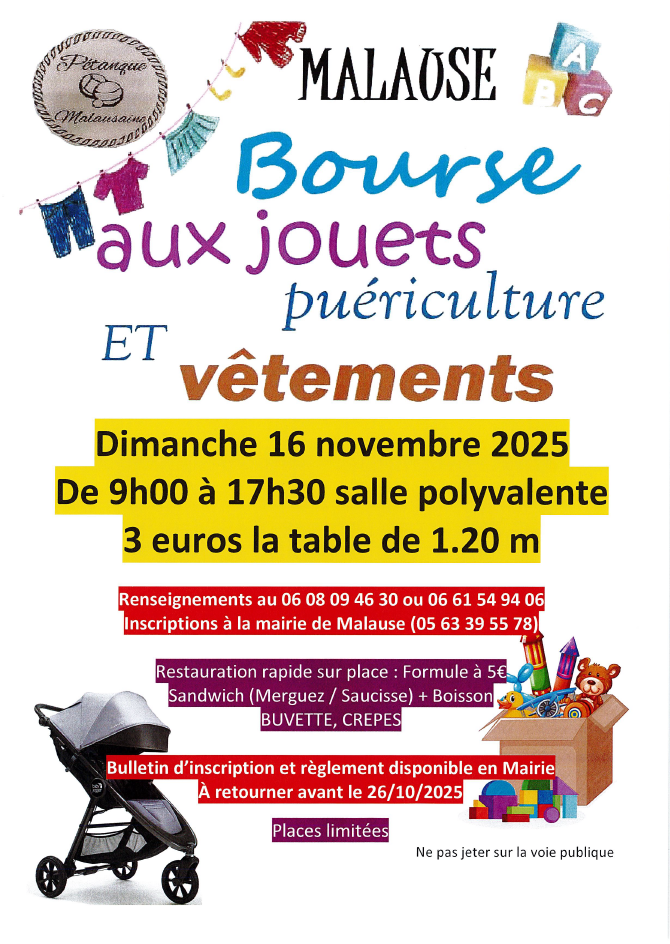 Pétanque
Malausaine

MALAUSE

A
B
C

Bourse
aux jouets
puériculture
ET
vêtements

Dimanche 16 novembre 2025
De 9h00 à 17h30 salle polyvalente
3 euros la table de 1.20 m

Renseignements au 06 08 09 46 30 ou 06 61 54 94 06
Inscriptions à la mairie de Malause (05 63 39 55 78)

Restauration rapide sur place : Formule à 5€
Sandwich (Merguez / Saucisse) + Boisson
BUVETTE, CREPES

Bulletin d'inscription et règlement disponible en Mairie
À retourner avant le 26/10/2025

Places limitées

Ne pas jeter sur la voie publique